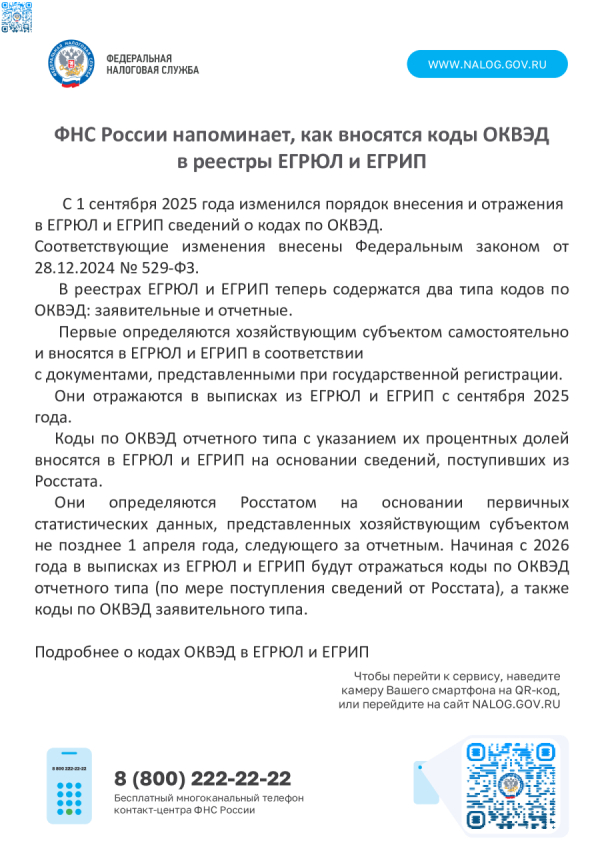 ФЕДЕРАЛЬНАЯ НАЛОГОВАЯ СЛУЖБА

WWW.NALOG.GOV.RU

ФНС России напоминает, как вносятся коды ОКВЭД в реестры ЕГРЮЛ и ЕГРИП

С 1 сентября 2025 года изменился порядок внесения и отражения в ЕГРЮЛ и ЕГРИП сведений о кодах по ОКВЭД. Соответствующие изменения внесены Федеральным законом от 28.12.2024 № 529-ФЗ.

В реестрах ЕГРЮЛ и ЕГРИП теперь содержатся два типа кодов по ОКВЭД: заявительные и отчетные.

Первые определяются хозяйствующим субъектом самостоятельно и вносятся в ЕГРЮЛ и ЕГРИП в соответствии с документами, представленными при государственной регистрации.

Они отражаются в выписках из ЕГРЮЛ и ЕГРИП с сентября 2025 года.

Коды по ОКВЭД отчетного типа с указанием их процентных долей вносятся в ЕГРЮЛ и ЕГРИП на основании сведений, поступивших из Росстата.

Они определяются Росстатом на основании первичных статистических данных, представленных хозяйствующим субъектом не позднее 1 апреля года, следующего за отчетным. Начиная с 2026 года в выписках из ЕГРЮЛ и ЕГРИП будут отражаться коды по ОКВЭД отчетного типа (по мере поступления сведений от Росстата), а также коды по ОКВЭД заявительного типа.

Подробнее о кодах ОКВЭД в ЕГРЮЛ и ЕГРИП

Чтобы перейти к сервису, наведите камеру Вашего смартфона на QR-код, или перейдите на сайт NALOG.GOV.RU

8 800 222-22-22

8 (800) 222-22-22
Бесплатный многоканальный телефон контакт-центра ФНС России